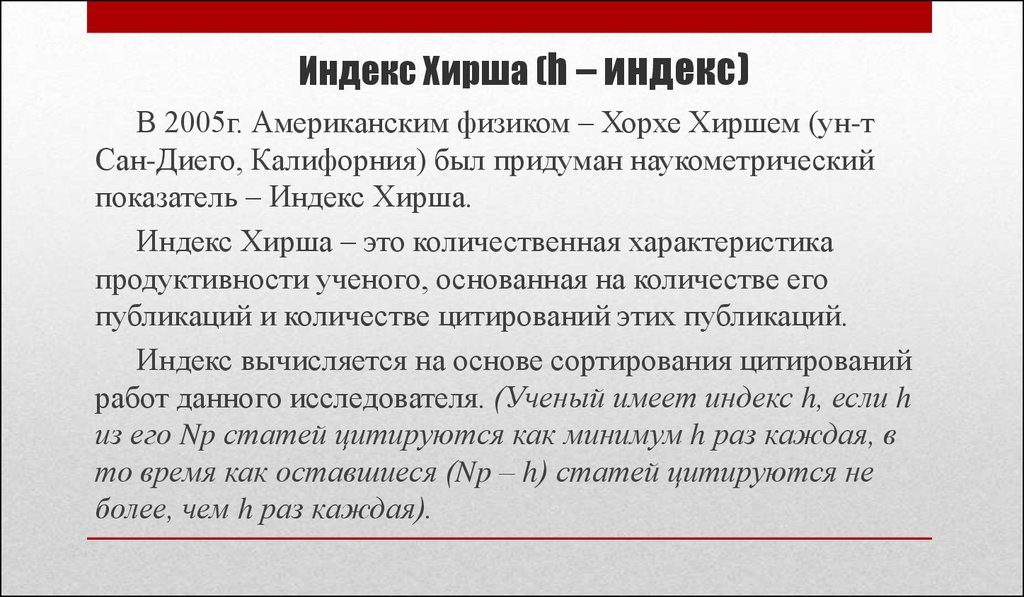 Индекс Хирша (h – индекс)

В 2005г. Американским физиком – Хорхе Хиршем (ун-т Сан-Диего, Калифорния) был придуман наукометрический показатель – Индекс Хирша.

Индекс Хирша – это количественная характеристика продуктивности ученого, основанная на количестве его публикаций и количестве цитирований этих публикаций.

Индекс вычисляется на основе сортирования цитирований работ данного исследователя. (Ученый имеет индекс h, если h из его Np статей цитируются как минимум h раз каждая, в то время как оставшиеся (Np – h) статей цитируются не более, чем h раз каждая).